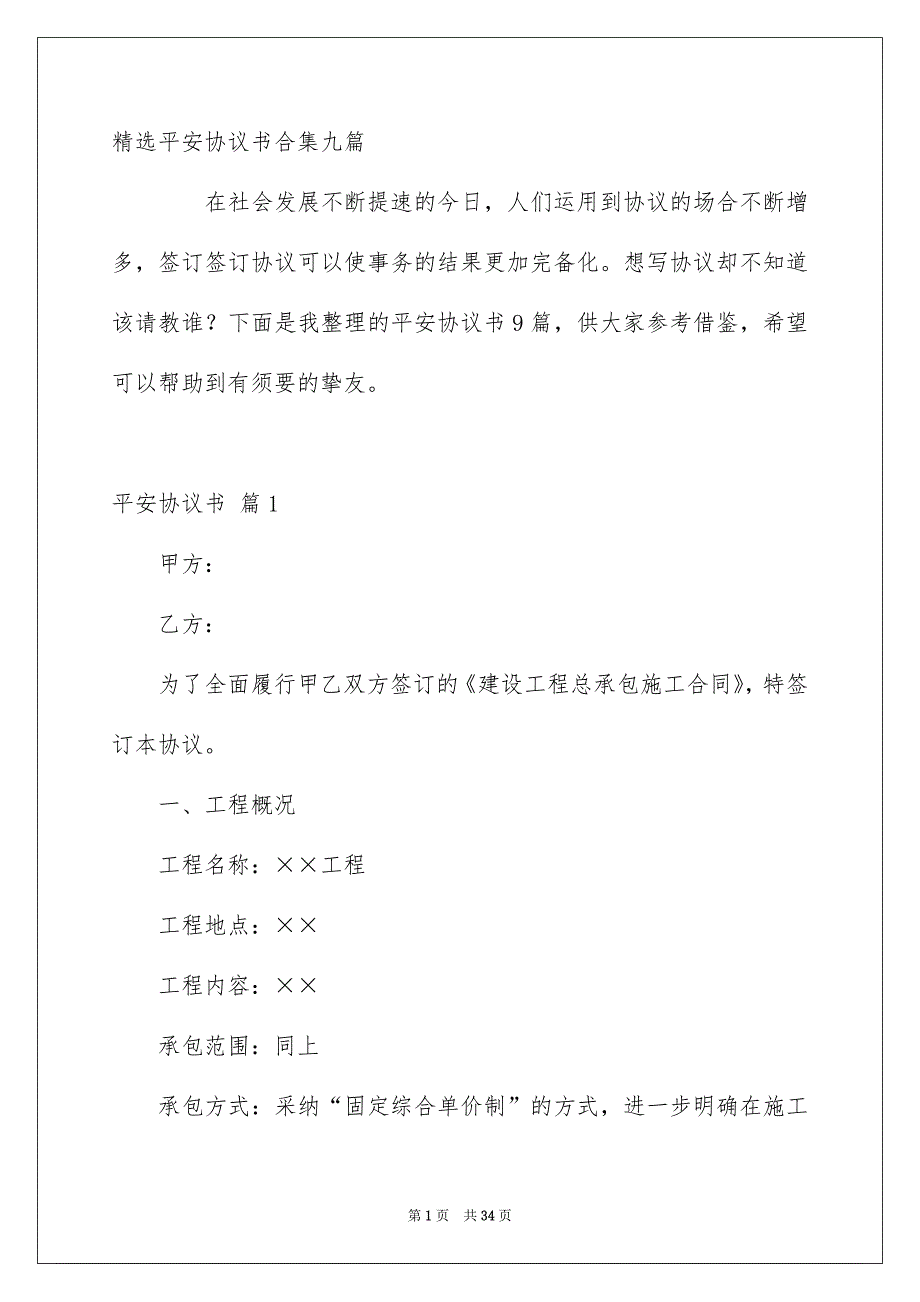 精选平安协议书合集九篇

在社会发展不断提速的今日，人们运用到协议的场合不断增多，签订签订协议可以使事务的结果更加完备化。想写协议却不知道该请教谁？下面是我整理的平安协议书9篇，供大家参考借鉴，希望可以帮助到有须要的挚友。

平安协议书 篇1

甲方：

乙方：

为了全面履行甲乙双方签订的《建设工程总承包施工合同》，特签订本协议。

一、工程概况

工程名称：××工程

工程地点：××

工程内容：××

承包范围：同上

承包方式：采纳“固定综合单价制”的方式，进一步明确在施工

第1页 共34页